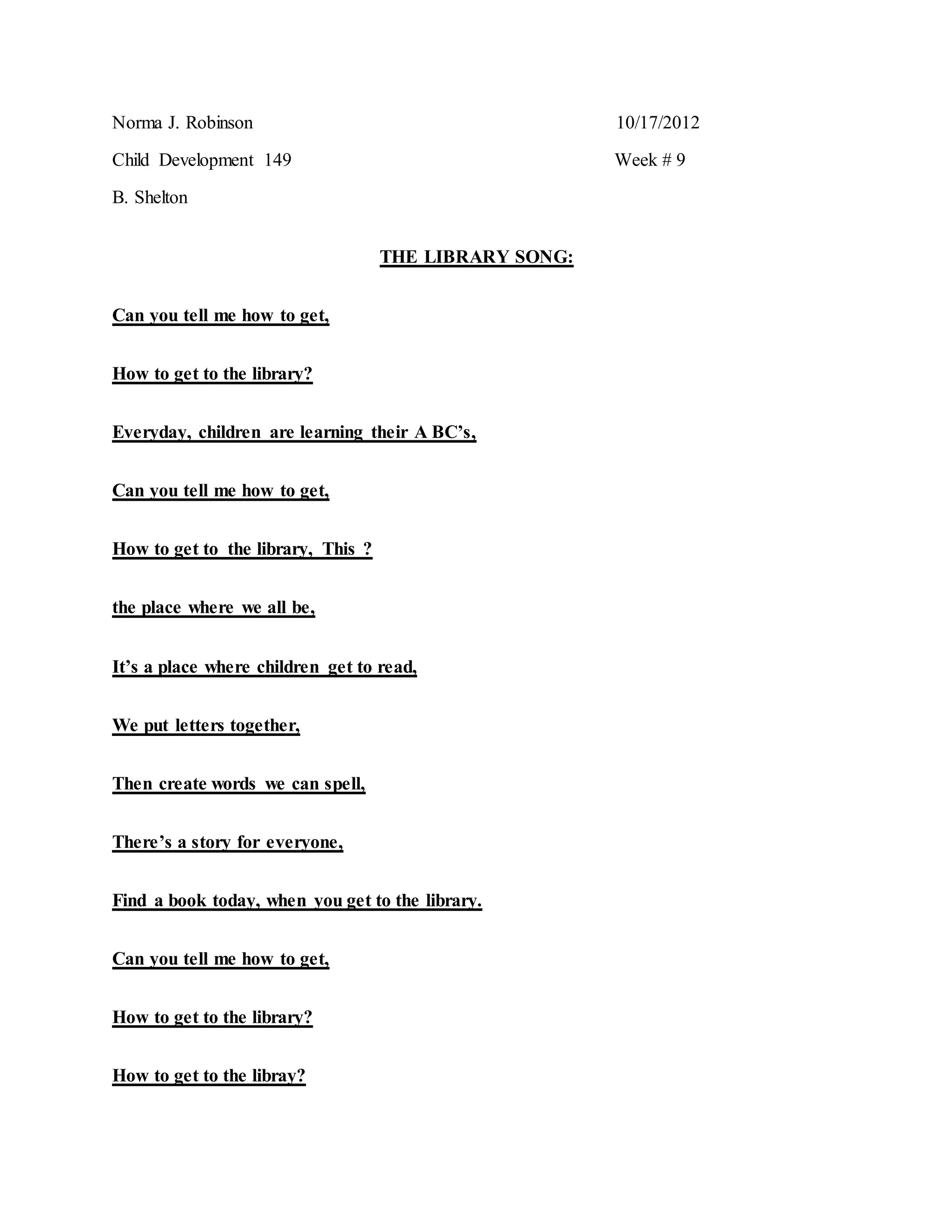 Norma J. Robinson 10/17/2012

Child Development 149 Week # 9

B. Shelton

THE LIBRARY SONG:

Can you tell me how to get,

How to get to the library?

Everyday, children are learning their A BC's,

Can you tell me how to get,

How to get to the library, This ?

the place where we all be,

It's a place where children get to read,

We put letters together,

Then create words we can spell,

There's a story for everyone,

Find a book today, when you get to the library.

Can you tell me how to get,

How to get to the library?

How to get to the libray?